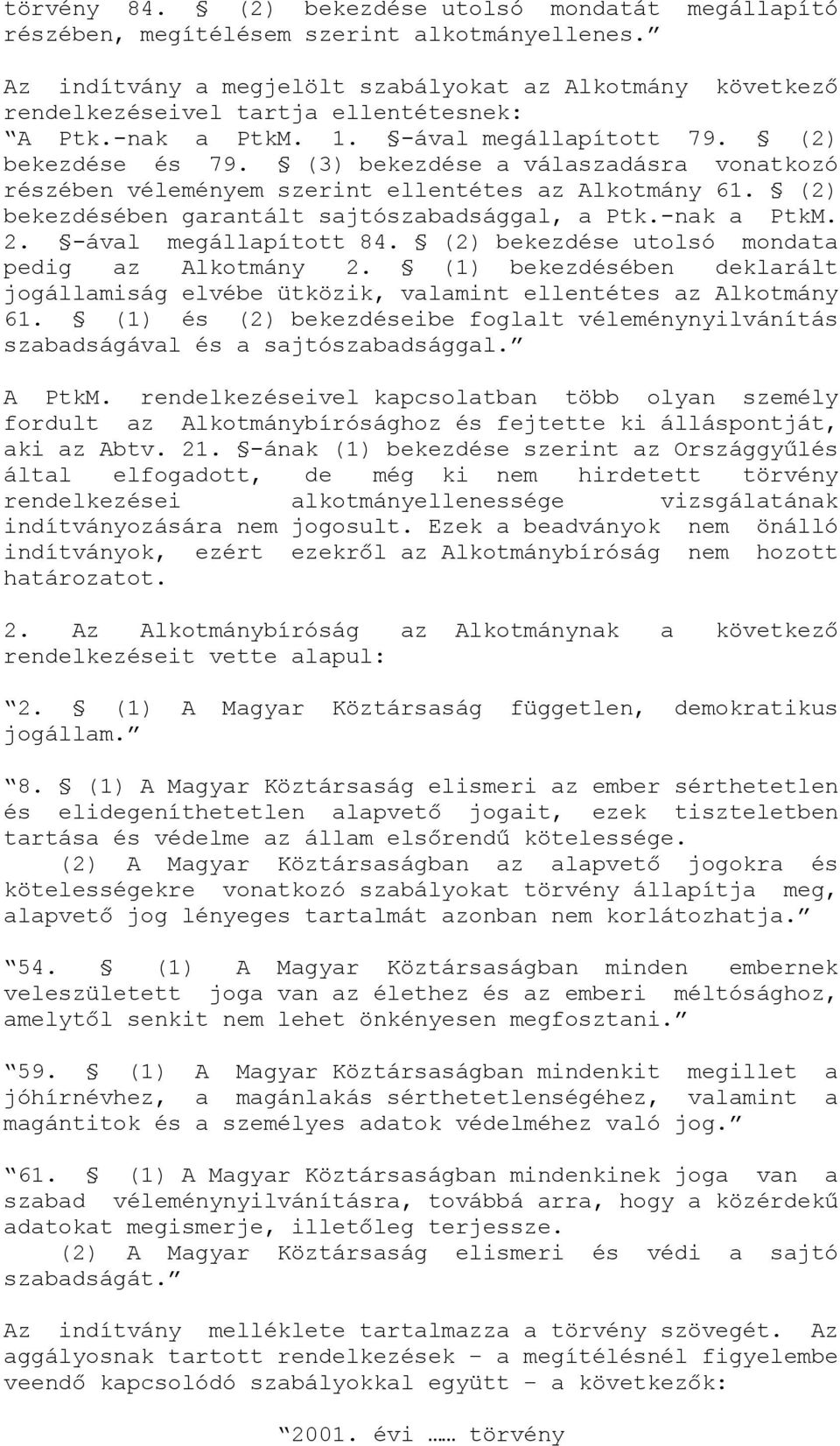 törvény 84. § (2) bekezdése utolsó mondatát megállapító részében, megítélésem szerint alkotmányellenes.”

Az indítvány a megjelölt szabályokat az Alkotmány következő rendelkezéseivel tartja ellentétesnek:
“A Ptk.-nak a PtkM. 1. §-ával megállapított 79. § (2) bekezdése és 79. § (3) bekezdése a válaszadásra vonatkozó részében véleményem szerint ellentétes az Alkotmány 61. § (2) bekezdésében garantált sajtószabadsággal, a Ptk.-nak a PtkM. 2. §-ával megállapított 84. § (2) bekezdése utolsó mondata pedig az Alkotmány 2. § (1) bekezdésében deklarált jogállamiság elvébe ütközik, valamint ellentétes az Alkotmány 61. § (1) és (2) bekezdéseibe foglalt véleménynyilvánítás szabadságával és a sajtószabadsággal.”

A PtkM. rendelkezéseivel kapcsolatban több olyan személy fordult az Alkotmánybírósághoz és fejtette ki álláspontját, aki az Abtv. 21. §-ának (1) bekezdése szerint az Országgyűlés által elfogadott, de még ki nem hirdetett törvény rendelkezései alkotmányellenessége vizsgálatának indítványozására nem jogosult. Ezek a beadványok nem önálló indítványok, ezért ezekről az Alkotmánybíróság nem hozott határozatot.

2. Az Alkotmánybíróság az Alkotmánynak a következő rendelkezéseit vette alapul:

“2. § (1) A Magyar Köztársaság független, demokratikus jogállam.”

“8. § (1) A Magyar Köztársaság elismeri az ember sérthetetlen és elidegeníthetetlen alapvető jogait, ezek tiszteletben tartása és védelme az állam elsőrendű kötelessége.
(2) A Magyar Köztársaságban az alapvető jogokra és kötelességekre vonatkozó szabályokat törvény állapítja meg, alapvető jog lényeges tartalmát azonban nem korlátozhatja.”

“54. § (1) A Magyar Köztársaságban minden embernek veleszületett joga van az élethez és az emberi méltósághoz, amelytől senkit nem lehet önkényesen megfosztani.”

“59. § (1) A Magyar Köztársaságban mindenkit megillet a jóhírnévhez, a magánlakás sérthetetlenségéhez, valamint a magántitok és a személyes adatok védelméhez való jog.”

“61. § (1) A Magyar Köztársaságban mindenkinek joga van a szabad véleménynyilvánításra, továbbá arra, hogy a közérdekű adatokat megismerje, illetőleg terjessze.
(2) A Magyar Köztársaság elismeri és védi a sajtó szabadságát.”

Az indítvány melléklete tartalmazza a törvény szövegét. Az aggályosnak tartott rendelkezések – a megítélésnél figyelembe veendő kapcsolódó szabályokkal együtt – a következők:

“2001. évi …… törvény